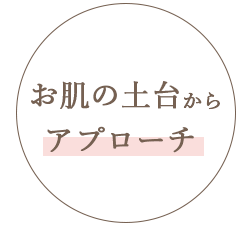 お肌の土台から
アプローチ